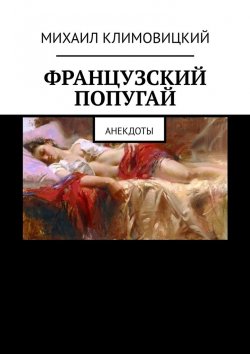 МИХАИЛ КЛИМОВИЦКИЙ

ФРАНЦУЗСКИЙ ПОПУГАЙ

АНЕКДОТЫ